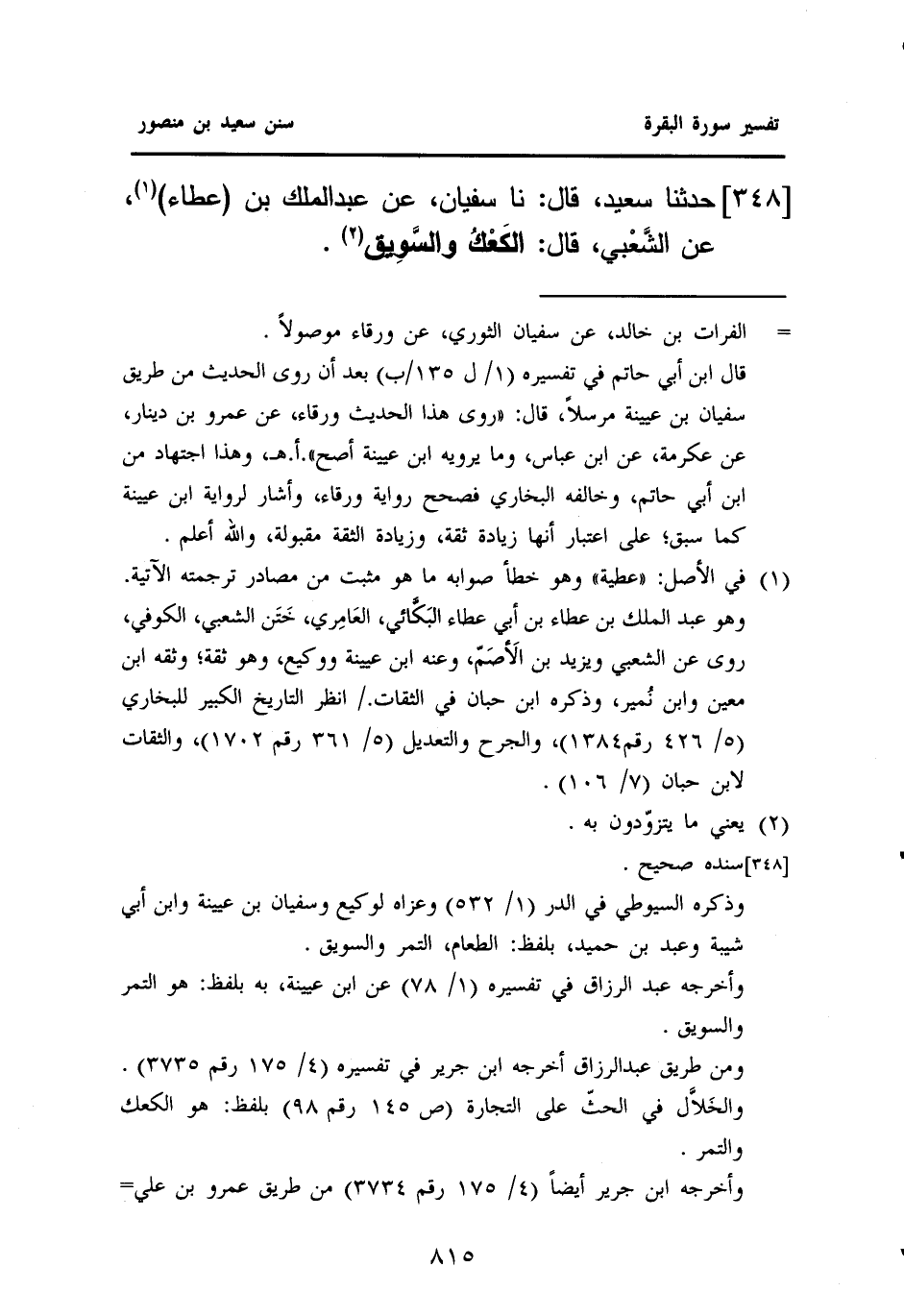 تفسير سورة البقرة سنن سعيد بن منصور

[٣٤٨] حدثنا سعيد، قال: نا سفيان، عن عبدالملك بن (عطاء)$^{(١)}$، عن الشَّعْبي، قال: الكَعْكُ والسَّوِيق$^{(٢)}$ .

= الفرات بن خالد، عن سفيان الثوري، عن ورقاء موصولاً .
قال ابن أبي حاتم في تفسيره (١/ ل ١٣٥/ب) بعد أن روى الحديث من طريق سفيان بن عيينة مرسلاً، قال: «روى هذا الحديث ورقاء، عن عمرو بن دينار، عن عكرمة، عن ابن عباس، وما يرويه ابن عيينة أصح».أ.هـ، وهذا اجتهاد من ابن أبي حاتم، وخالفه البخاري فصحح رواية ورقاء، وأشار لرواية ابن عيينة كما سبق؛ على اعتبار أنها زيادة ثقة، وزيادة الثقة مقبولة، والله أعلم .

(١) في الأصل: «عطية» وهو خطأ صوابه ما هو مثبت من مصادر ترجمته الآتية. وهو عبد الملك بن عطاء بن أبي عطاء البَكَّائي، العَامِري، خَتَن الشعبي، الكوفي، روى عن الشعبي ويزيد بن الأَصَمّ، وعنه ابن عيينة ووكيع، وهو ثقة؛ وثقه ابن معين وابن نُمير، وذكره ابن حبان في الثقات./ انظر التاريخ الكبير للبخاري (٥/ ٤٢٦ رقم١٣٨٤)، والجرح والتعديل (٥/ ٣٦١ رقم ١٧٠٢)، والثقات لابن حبان (٧/ ١٠٦) .

(٢) يعني ما يتزوّدون به .

[٣٤٨]سنده صحيح .
وذكره السيوطي في الدر (١/ ٥٣٢) وعزاه لوكيع وسفيان بن عيينة وابن أبي شيبة وعبد بن حميد، بلفظ: الطعام، التمر والسويق .
وأخرجه عبد الرزاق في تفسيره (١/ ٧٨) عن ابن عيينة، به بلفظ: هو التمر والسويق .
ومن طريق عبدالرزاق أخرجه ابن جرير في تفسيره (٤/ ١٧٥ رقم ٣٧٣٥) .
والخَلاَّل في الحثّ على التجارة (ص ١٤٥ رقم ٩٨) بلفظ: هو الكعك والتمر .
وأخرجه ابن جرير أيضاً (٤/ ١٧٥ رقم ٣٧٣٤) من طريق عمرو بن علي=

٨١٥